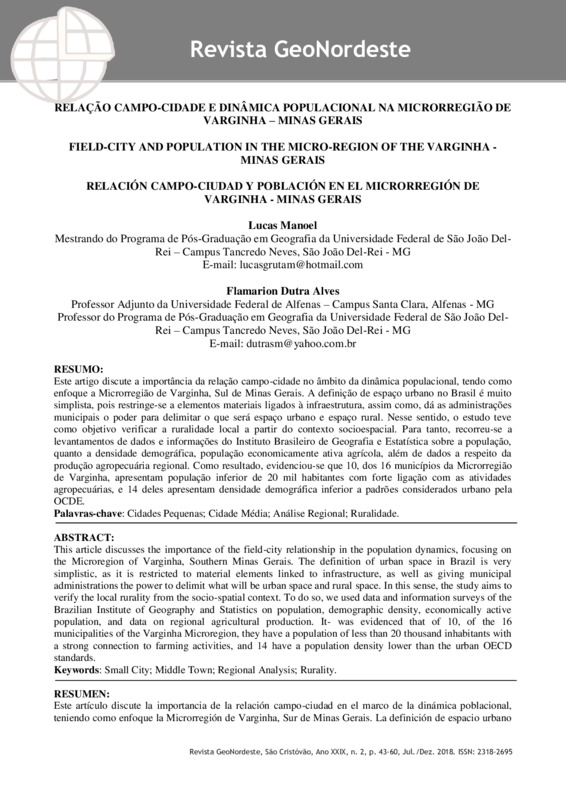 Revista GeoNordeste

RELAÇÃO CAMPO-CIDADE E DINÂMICA POPULACIONAL NA MICRORREGIÃO DE VARGINHA – MINAS GERAIS

FIELD-CITY AND POPULATION IN THE MICRO-REGION OF THE VARGINHA - MINAS GERAIS

RELACIÓN CAMPO-CIUDAD Y POBLACIÓN EN EL MICRORREGIÓN DE VARGINHA - MINAS GERAIS

Lucas Manoel
Mestrando do Programa de Pós-Graduação em Geografia da Universidade Federal de São João Del-Rei – Campus Tancredo Neves, São João Del-Rei - MG
E-mail: lucasgrutam@hotmail.com

Flamarion Dutra Alves
Professor Adjunto da Universidade Federal de Alfenas – Campus Santa Clara, Alfenas - MG
Professor do Programa de Pós-Graduação em Geografia da Universidade Federal de São João Del-Rei – Campus Tancredo Neves, São João Del-Rei - MG
E-mail: dutrasm@yahoo.com.br

RESUMO:
Este artigo discute a importância da relação campo-cidade no âmbito da dinâmica populacional, tendo como enfoque a Microrregião de Varginha, Sul de Minas Gerais. A definição de espaço urbano no Brasil é muito simplista, pois restringe-se a elementos materiais ligados à infraestrutura, assim como, dá as administrações municipais o poder para delimitar o que será espaço urbano e espaço rural. Nesse sentido, o estudo teve como objetivo verificar a ruralidade local a partir do contexto socioespacial. Para tanto, recorreu-se a levantamentos de dados e informações do Instituto Brasileiro de Geografia e Estatística sobre a população, quanto a densidade demográfica, população economicamente ativa agrícola, além de dados a respeito da produção agropecuária regional. Como resultado, evidenciou-se que 10, dos 16 municípios da Microrregião de Varginha, apresentam população inferior de 20 mil habitantes com forte ligação com as atividades agropecuárias, e 14 deles apresentam densidade demográfica inferior a padrões considerados urbano pela OCDE.
Palavras-chave: Cidades Pequenas; Cidade Média; Análise Regional; Ruralidade.

ABSTRACT:
This article discusses the importance of the field-city relationship in the population dynamics, focusing on the Microregion of Varginha, Southern Minas Gerais. The definition of urban space in Brazil is very simplistic, as it is restricted to material elements linked to infrastructure, as well as giving municipal administrations the power to delimit what will be urban space and rural space. In this sense, the study aims to verify the local rurality from the socio-spatial context. To do so, we used data and information surveys of the Brazilian Institute of Geography and Statistics on population, demographic density, economically active population, and data on regional agricultural production. It- was evidenced that of 10, of the 16 municipalities of the Varginha Microregion, they have a population of less than 20 thousand inhabitants with a strong connection to farming activities, and 14 have a population density lower than the urban OECD standards.
Keywords: Small City; Middle Town; Regional Analysis; Rurality.

RESUMEN:
Este artículo discute la importancia de la relación campo-ciudad en el marco de la dinámica poblacional, teniendo como enfoque la Microrregión de Varginha, Sur de Minas Gerais. La definición de espacio urbano

Revista GeoNordeste, São Cristóvão, Ano XXIX, n. 2, p. 43-60, Jul./Dez. 2018. ISSN: 2318-2695